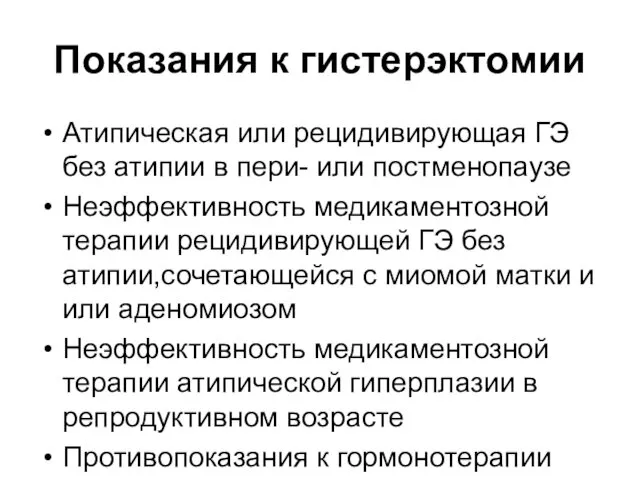 Показания к гистерэктомии

• Атипическая или рецидивирующая ГЭ без атипии в пери- или постменопаузе
• Неэффективность медикаментозной терапии рецидивирующей ГЭ без атипии,сочетающейся с миомой матки и или аденомиозом
• Неэффективность медикаментозной терапии атипической гиперплазии в репродуктивном возрасте
• Противопоказания к гормонотерапии